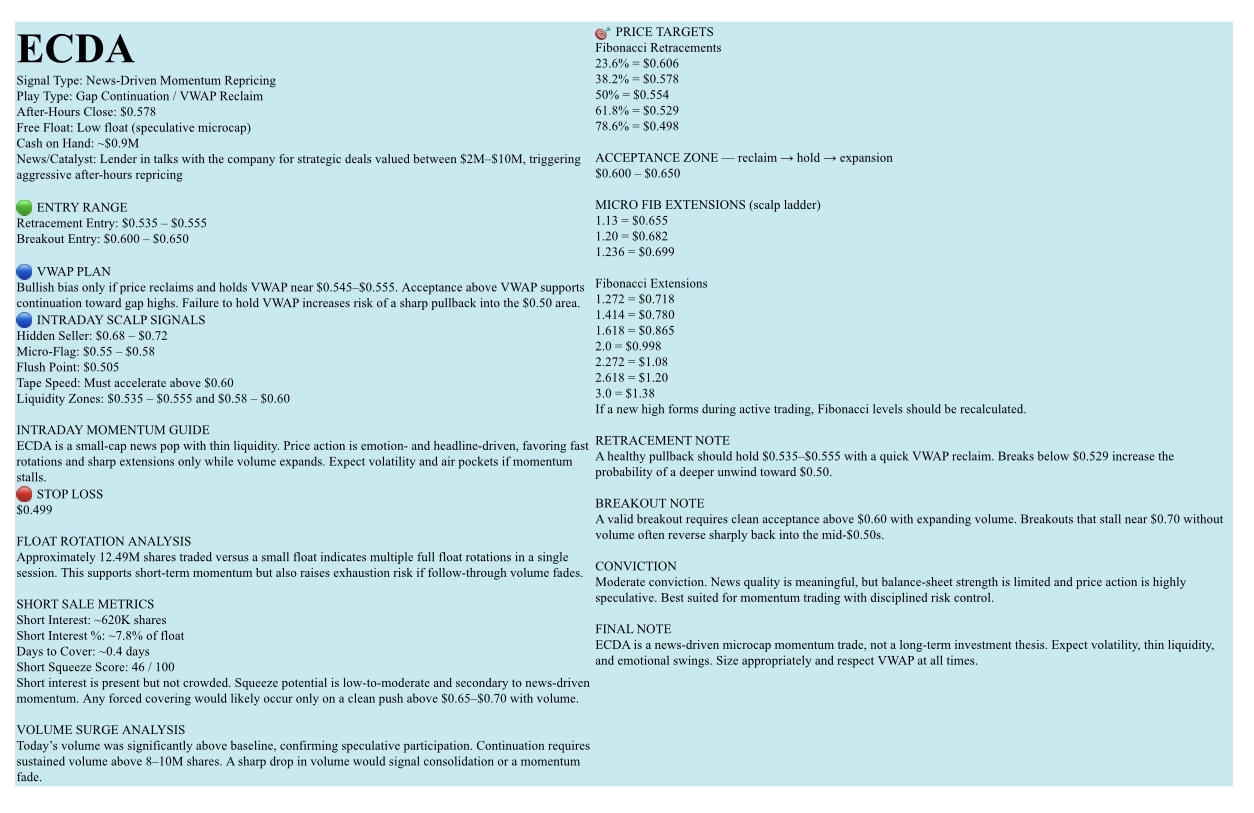 ECDA

Signal Type: News-Driven Momentum Repricing
Play Type: Gap Continuation / VWAP Reclaim
After-Hours Close: $0.578
Free Float: Low float (speculative microcap)
Cash on Hand: ~$0.9M
News/Catalyst: Lender in talks with the company for strategic deals valued between $2M–$10M, triggering aggressive after-hours repricing

ENTRY RANGE
Retracement Entry: $0.535 – $0.555
Breakout Entry: $0.600 – $0.650

VWAP PLAN
Bullish bias only if price reclaims and holds VWAP near $0.545–$0.555. Acceptance above VWAP supports continuation toward gap highs. Failure to hold VWAP increases risk of a sharp pullback into the $0.50 area.

INTRADAY SCALP SIGNALS
Hidden Seller: $0.68 – $0.72
Micro-Flag: $0.55 – $0.58
Flush Point: $0.505
Tape Speed: Must accelerate above $0.60
Liquidity Zones: $0.535 – $0.555 and $0.58 – $0.60

INTRADAY MOMENTUM GUIDE
ECDA is a small-cap news pop with thin liquidity. Price action is emotion- and headline-driven, favoring fast rotations and sharp extensions only while volume expands. Expect volatility and air pockets if momentum stalls.

STOP LOSS
$0.499

FLOAT ROTATION ANALYSIS
Approximately 12.49M shares traded versus a small float indicates multiple full float rotations in a single session. This supports short-term momentum but also raises exhaustion risk if follow-through volume fades.

SHORT SALE METRICS
Short Interest: ~620K shares
Short Interest %: ~7.8% of float
Days to Cover: ~0.4 days
Short Squeeze Score: 46 / 100
Short interest is present but not crowded. Squeeze potential is low-to-moderate and secondary to news-driven momentum. Any forced covering would likely occur only on a clean push above $0.65–$0.70 with volume.

VOLUME SURGE ANALYSIS
Today's volume was significantly above baseline, confirming speculative participation. Continuation requires sustained volume above 8–10M shares. A sharp drop in volume would signal consolidation or a momentum fade.

PRICE TARGETS
Fibonacci Retracements
23.6% = $0.606
38.2% = $0.578
50% = $0.554
61.8% = $0.529
78.6% = $0.498

ACCEPTANCE ZONE — reclaim → hold → expansion
$0.600 – $0.650

MICRO FIB EXTENSIONS (scalp ladder)
1.13 = $0.655
1.20 = $0.682
1.236 = $0.699

Fibonacci Extensions
1.272 = $0.718
1.414 = $0.780
1.618 = $0.865
2.0 = $0.998
2.272 = $1.08
2.618 = $1.20
3.0 = $1.38
If a new high forms during active trading, Fibonacci levels should be recalculated.

RETRACEMENT NOTE
A healthy pullback should hold $0.535–$0.555 with a quick VWAP reclaim. Breaks below $0.529 increase the probability of a deeper unwind toward $0.50.

BREAKOUT NOTE
A valid breakout requires clean acceptance above $0.60 with expanding volume. Breakouts that stall near $0.70 without volume often reverse sharply back into the mid-$0.50s.

CONVICTION
Moderate conviction. News quality is meaningful, but balance-sheet strength is limited and price action is highly speculative. Best suited for momentum trading with disciplined risk control.

FINAL NOTE
ECDA is a news-driven microcap momentum trade, not a long-term investment thesis. Expect volatility, thin liquidity, and emotional swings. Size appropriately and respect VWAP at all times.